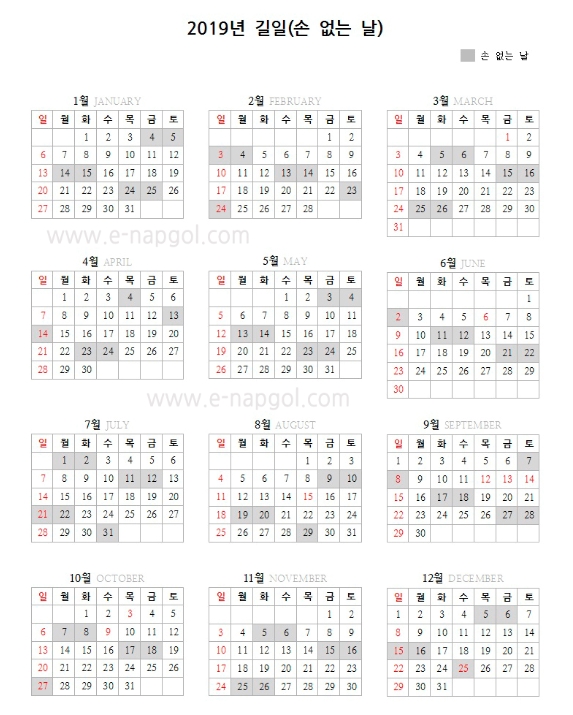 2019년 길일(손 없는 날)

손 없는 날

1월 JANUARY

| 일 | 월 | 화 | 수 | 목 | 금 | 토 |
|---|---|---|---|---|---|---|
| | | 1 | 2 | 3 | 4 | 5 |
| 6 | 7 | 8 | 9 | 10 | 11 | 12 |
| 13 | 14 | 15 | 16 | 17 | 18 | 19 |
| 20 | 21 | 22 | 23 | 24 | 25 | 26 |
| 27 | 28 | 29 | 30 | 31 | | |

2월 FEBRUARY

| 일 | 월 | 화 | 수 | 목 | 금 | 토 |
|---|---|---|---|---|---|---|
| | | | | | 1 | 2 |
| 3 | 4 | 5 | 6 | 7 | 8 | 9 |
| 10 | 11 | 12 | 13 | 14 | 15 | 16 |
| 17 | 18 | 19 | 20 | 21 | 22 | 23 |
| 24 | 25 | 26 | 27 | 28 | | |

3월 MARCH

| 일 | 월 | 화 | 수 | 목 | 금 | 토 |
|---|---|---|---|---|---|---|
| | | | | | 1 | 2 |
| 3 | 4 | 5 | 6 | 7 | 8 | 9 |
| 10 | 11 | 12 | 13 | 14 | 15 | 16 |
| 17 | 18 | 19 | 20 | 21 | 22 | 23 |
| 24 | 25 | 26 | 27 | 28 | 29 | 30 |
| 31 | | | | | | |

www.e-napgol.com

4월 APRIL

| 일 | 월 | 화 | 수 | 목 | 금 | 토 |
|---|---|---|---|---|---|---|
| | 1 | 2 | 3 | 4 | 5 | 6 |
| 7 | 8 | 9 | 10 | 11 | 12 | 13 |
| 14 | 15 | 16 | 17 | 18 | 19 | 20 |
| 21 | 22 | 23 | 24 | 25 | 26 | 27 |
| 28 | 29 | 30 | | | | |

5월 MAY

| 일 | 월 | 화 | 수 | 목 | 금 | 토 |
|---|---|---|---|---|---|---|
| | | | 1 | 2 | 3 | 4 |
| 5 | 6 | 7 | 8 | 9 | 10 | 11 |
| 12 | 13 | 14 | 15 | 16 | 17 | 18 |
| 19 | 20 | 21 | 22 | 23 | 24 | 25 |
| 26 | 27 | 28 | 29 | 30 | 31 | |

6월 JUNE

| 일 | 월 | 화 | 수 | 목 | 금 | 토 |
|---|---|---|---|---|---|---|
| | | | | | | 1 |
| 2 | 3 | 4 | 5 | 6 | 7 | 8 |
| 9 | 10 | 11 | 12 | 13 | 14 | 15 |
| 16 | 17 | 18 | 19 | 20 | 21 | 22 |
| 23 | 24 | 25 | 26 | 27 | 28 | 29 |
| 30 | | | | | | |

www.e-napgol.com

7월 JULY

| 일 | 월 | 화 | 수 | 목 | 금 | 토 |
|---|---|---|---|---|---|---|
| | 1 | 2 | 3 | 4 | 5 | 6 |
| 7 | 8 | 9 | 10 | 11 | 12 | 13 |
| 14 | 15 | 16 | 17 | 18 | 19 | 20 |
| 21 | 22 | 23 | 24 | 25 | 26 | 27 |
| 28 | 29 | 30 | 31 | | | |

8월 AUGUST

| 일 | 월 | 화 | 수 | 목 | 금 | 토 |
|---|---|---|---|---|---|---|
| | | | | 1 | 2 | 3 |
| 4 | 5 | 6 | 7 | 8 | 9 | 10 |
| 11 | 12 | 13 | 14 | 15 | 16 | 17 |
| 18 | 19 | 20 | 21 | 22 | 23 | 24 |
| 25 | 26 | 27 | 28 | 29 | 30 | 31 |

9월 SEPTEMBER

| 일 | 월 | 화 | 수 | 목 | 금 | 토 |
|---|---|---|---|---|---|---|
| 1 | 2 | 3 | 4 | 5 | 6 | 7 |
| 8 | 9 | 10 | 11 | 12 | 13 | 14 |
| 15 | 16 | 17 | 18 | 19 | 20 | 21 |
| 22 | 23 | 24 | 25 | 26 | 27 | 28 |
| 29 | 30 | | | | | |

10월 OCTOBER

| 일 | 월 | 화 | 수 | 목 | 금 | 토 |
|---|---|---|---|---|---|---|
| | | 1 | 2 | 3 | 4 | 5 |
| 6 | 7 | 8 | 9 | 10 | 11 | 12 |
| 13 | 14 | 15 | 16 | 17 | 18 | 19 |
| 20 | 21 | 22 | 23 | 24 | 25 | 26 |
| 27 | 28 | 29 | 30 | 31 | | |

11월 NOVEMBER

| 일 | 월 | 화 | 수 | 목 | 금 | 토 |
|---|---|---|---|---|---|---|
| | | | | | 1 | 2 |
| 3 | 4 | 5 | 6 | 7 | 8 | 9 |
| 10 | 11 | 12 | 13 | 14 | 15 | 16 |
| 17 | 18 | 19 | 20 | 21 | 22 | 23 |
| 24 | 25 | 26 | 27 | 28 | 29 | 30 |

12월 DECEMBER

| 일 | 월 | 화 | 수 | 목 | 금 | 토 |
|---|---|---|---|---|---|---|
| 1 | 2 | 3 | 4 | 5 | 6 | 7 |
| 8 | 9 | 10 | 11 | 12 | 13 | 14 |
| 15 | 16 | 17 | 18 | 19 | 20 | 21 |
| 22 | 23 | 24 | 25 | 26 | 27 | 28 |
| 29 | 30 | 31 | | | | |